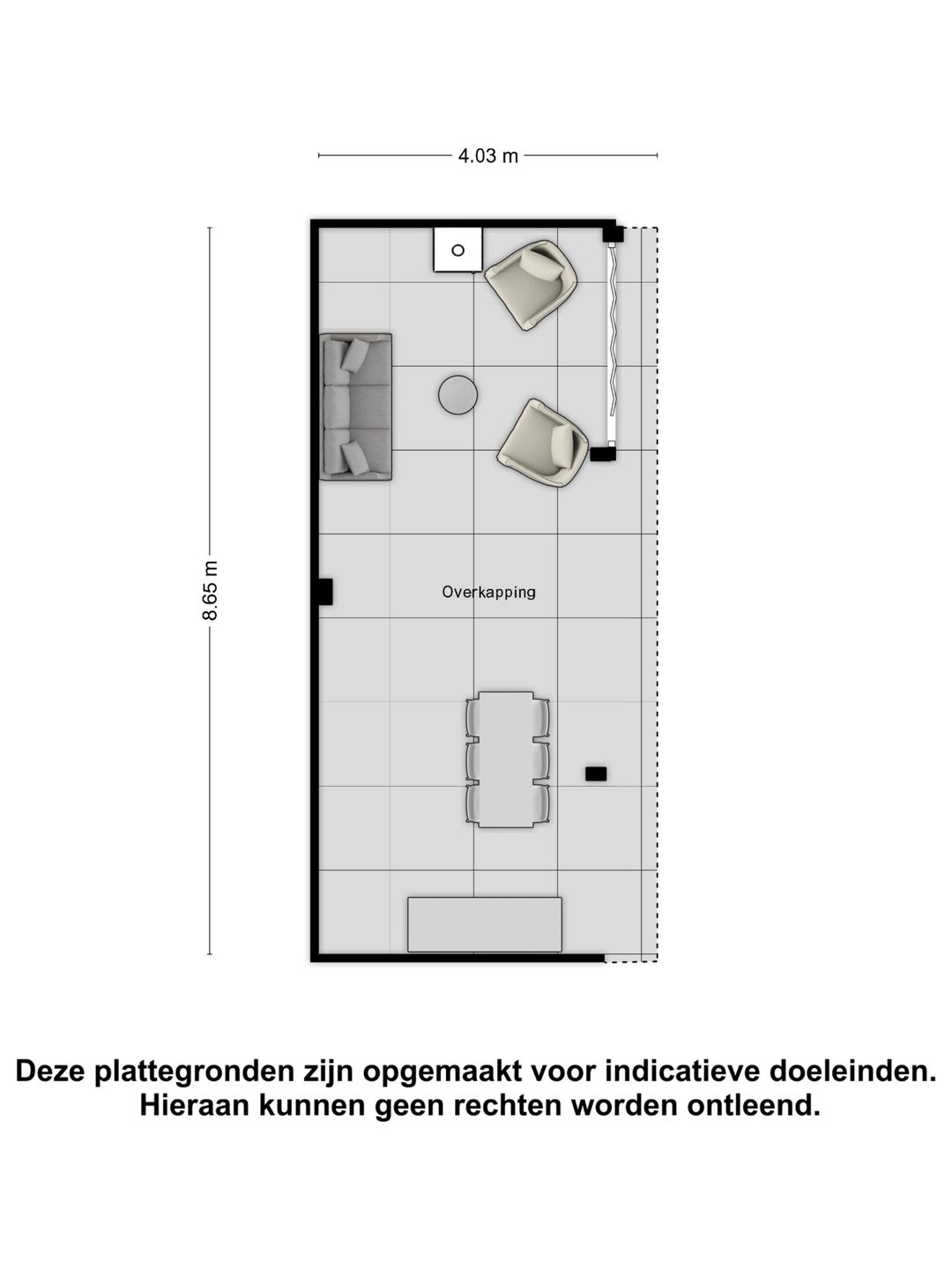 4.03 m

8.65 m

Overkapping

Deze plattegronden zijn opgemaakt voor indicatieve doeleinden.
Hieraan kunnen geen rechten worden ontleend.